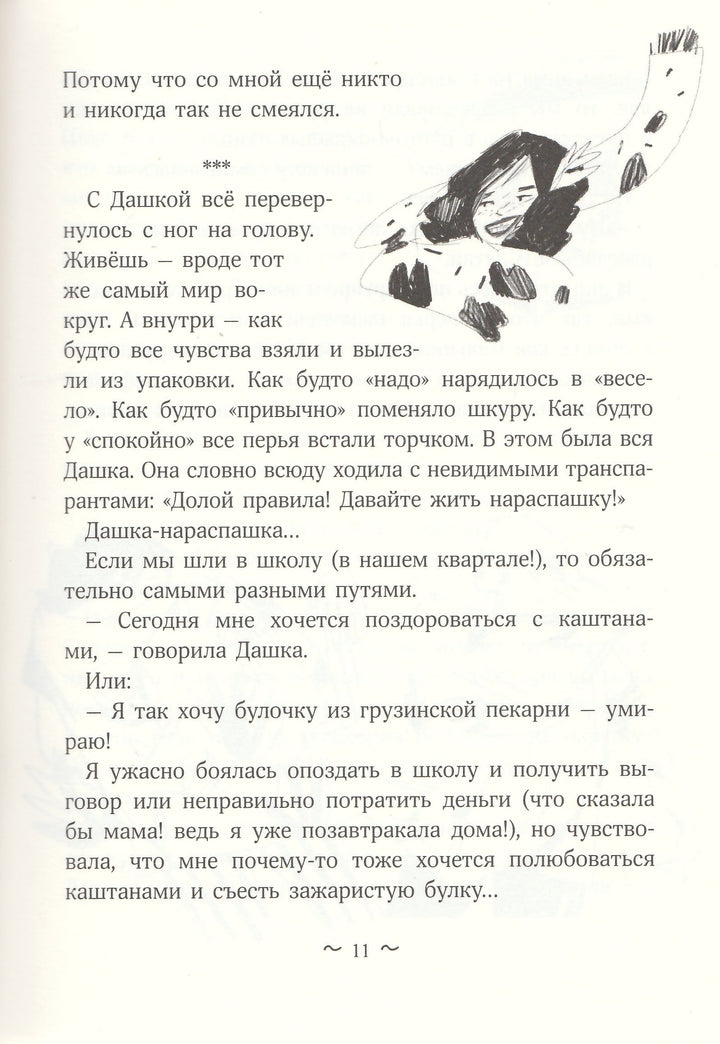 Потому что со мной ещё никто и никогда так не смеялся.

***

С Дашкой всё перевернулось с ног на голову. Живёшь — вроде тот же самый мир вокруг. А внутри — как будто все чувства взяли и вылезли из упаковки. Как будто «надо» нарядилось в «весело». Как будто «привычно» поменяло шкуру. Как будто у «спокойно» все перья встали торчком. В этом была вся Дашка. Она словно всюду ходила с невидимыми транспарантами: «Долой правила! Давайте жить нараспашку!»

Дашка-нараспашка...

Если мы шли в школу (в нашем квартале!), то обязательно самыми разными путями.

— Сегодня мне хочется поздороваться с каштанами, — говорила Дашка.

Или:

— Я так хочу булочку из грузинской пекарни — умираю!

Я ужасно боялась опоздать в школу и получить выговор или неправильно потратить деньги (что сказала бы мама! ведь я уже позавтракала дома!), но чувствовала, что мне почему-то тоже хочется полюбоваться каштанами и съесть зажаристую булку...

~ 11 ~